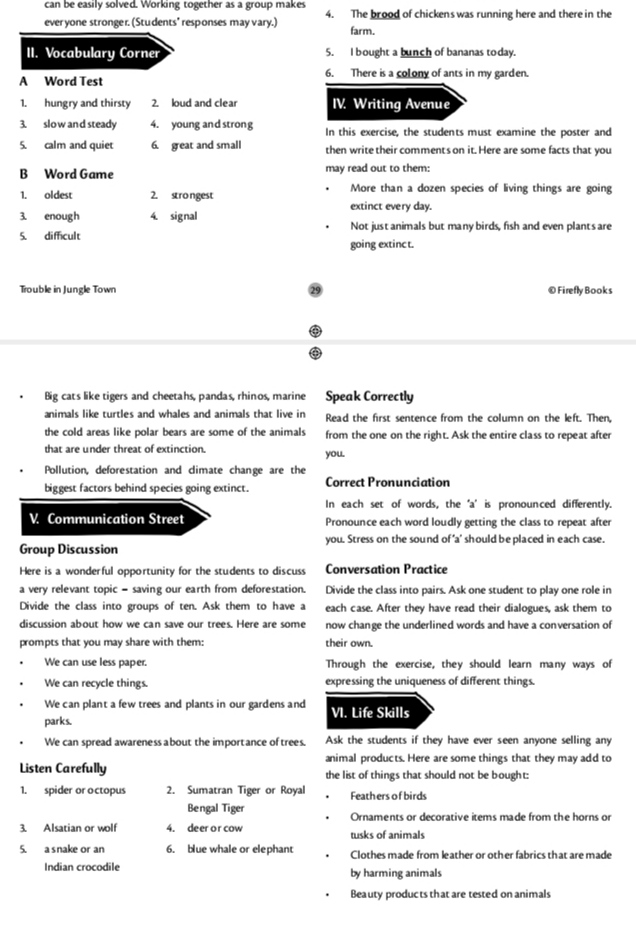 can be easily solved. Working together as a group makes everyone stronger. (Students' responses may vary.)

II. Vocabulary Corner

A Word Test

1. hungry and thirsty
2. loud and clear
3. slow and steady
4. young and strong
5. calm and quiet
6. great and small

B Word Game

1. oldest
2. strongest
3. enough
4. signal
5. difficult

4. The brood of chickens was running here and there in the farm.
5. I bought a bunch of bananas today.
6. There is a colony of ants in my garden.

IV. Writing Avenue

In this exercise, the students must examine the poster and then write their comments on it. Here are some facts that you may read out to them:

• More than a dozen species of living things are going extinct every day.
• Not just animals but many birds, fish and even plants are going extinct.

Trouble in Jungle Town

29

© Firefly Books

• Big cats like tigers and cheetahs, pandas, rhinos, marine animals like turtles and whales and animals that live in the cold areas like polar bears are some of the animals that are under threat of extinction.
• Pollution, deforestation and climate change are the biggest factors behind species going extinct.

V. Communication Street

Group Discussion

Here is a wonderful opportunity for the students to discuss a very relevant topic – saving our earth from deforestation. Divide the class into groups of ten. Ask them to have a discussion about how we can save our trees. Here are some prompts that you may share with them:

• We can use less paper.
• We can recycle things.
• We can plant a few trees and plants in our gardens and parks.
• We can spread awareness about the importance of trees.

Listen Carefully

1. spider or octopus
2. Sumatran Tiger or Royal Bengal Tiger
3. Alsatian or wolf
4. deer or cow
5. a snake or an Indian crocodile
6. blue whale or elephant

Speak Correctly

Read the first sentence from the column on the left. Then, from the one on the right. Ask the entire class to repeat after you.

Correct Pronunciation

In each set of words, the 'a' is pronounced differently. Pronounce each word loudly getting the class to repeat after you. Stress on the sound of 'a' should be placed in each case.

Conversation Practice

Divide the class into pairs. Ask one student to play one role in each case. After they have read their dialogues, ask them to now change the underlined words and have a conversation of their own.

Through the exercise, they should learn many ways of expressing the uniqueness of different things.

VI. Life Skills

Ask the students if they have ever seen anyone selling any animal products. Here are some things that they may add to the list of things that should not be bought:

• Feathers of birds
• Ornaments or decorative items made from the horns or tusks of animals
• Clothes made from leather or other fabrics that are made by harming animals
• Beauty products that are tested on animals